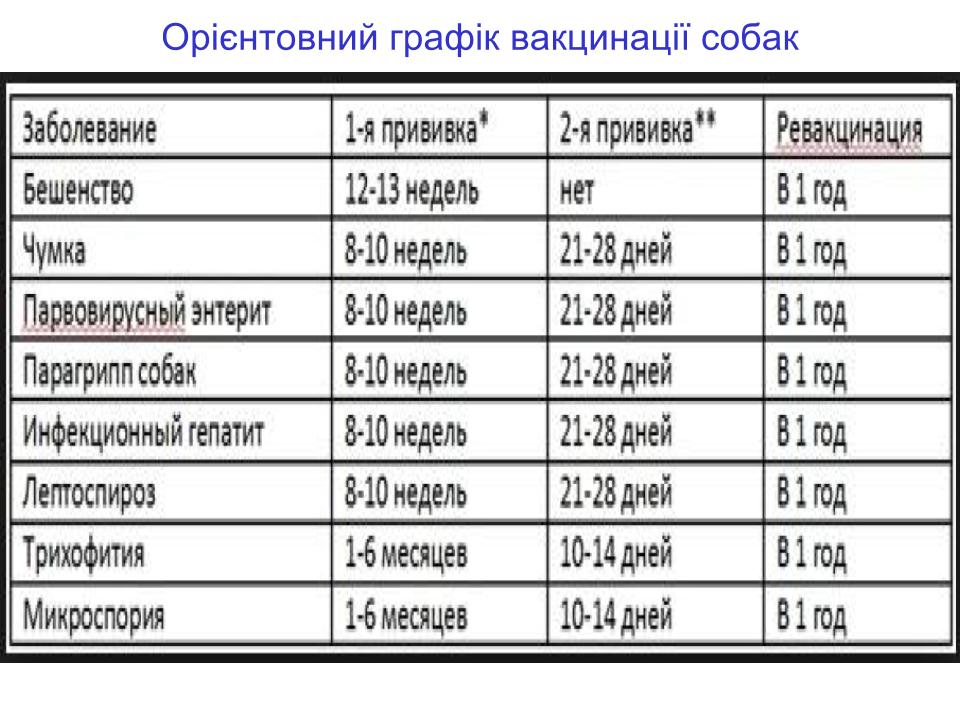 Орієнтовний графік вакцинації собак

| Заболевание | 1-я прививка* | 2-я прививка** | Ревакцинация |
|---|---|---|---|
| Бешенство | 12-13 недель | нет | В 1 год |
| Чумка | 8-10 недель | 21-28 дней | В 1 год |
| Парвовирусный энтерит | 8-10 недель | 21-28 дней | В 1 год |
| Парагрипп собак | 8-10 недель | 21-28 дней | В 1 год |
| Инфекционный гепатит | 8-10 недель | 21-28 дней | В 1 год |
| Лептоспироз | 8-10 недель | 21-28 дней | В 1 год |
| Трихофития | 1-6 месяцев | 10-14 дней | В 1 год |
| Микроспория | 1-6 месяцев | 10-14 дней | В 1 год |